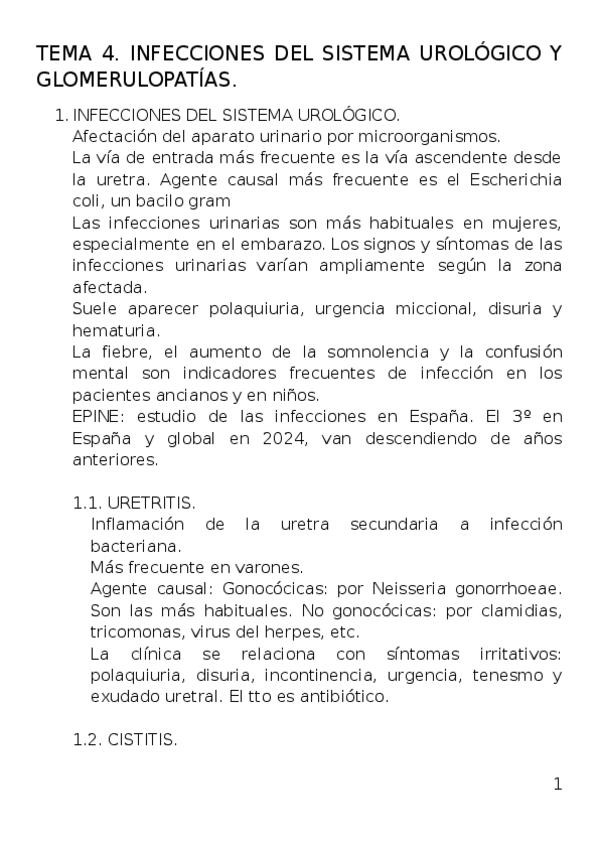 TEMA 4. INFECCIONES DEL SISTEMA UROLÓGICO Y GLOMERULOPATÍAS.

1. INFECCIONES DEL SISTEMA UROLÓGICO.

Afectación del aparato urinario por microorganismos.

La vía de entrada más frecuente es la vía ascendente desde la uretra. Agente causal más frecuente es el Escherichia coli, un bacilo gram

Las infecciones urinarias son más habituales en mujeres, especialmente en el embarazo. Los signos y síntomas de las infecciones urinarias varían ampliamente según la zona afectada.

Suele aparecer polaquiuria, urgencia miccional, disuria y hematuria.

La fiebre, el aumento de la somnolencia y la confusión mental son indicadores frecuentes de infección en los pacientes ancianos y en niños.

EPINE: estudio de las infecciones en España. El 3º en España y global en 2024, van descendiendo de años anteriores.

1.1. URETRITIS.

Inflamación de la uretra secundaria a infección bacteriana.

Más frecuente en varones.

Agente causal: Gonocócicas: por Neisseria gonorrhoeae. Son las más habituales. No gonocócicas: por clamidias, tricomonas, virus del herpes, etc.

La clínica se relaciona con síntomas irritativos: polaquiuria, disuria, incontinencia, urgencia, tenesmo y exudado uretral. El tto es antibiótico.

1.2. CISTITIS.

1